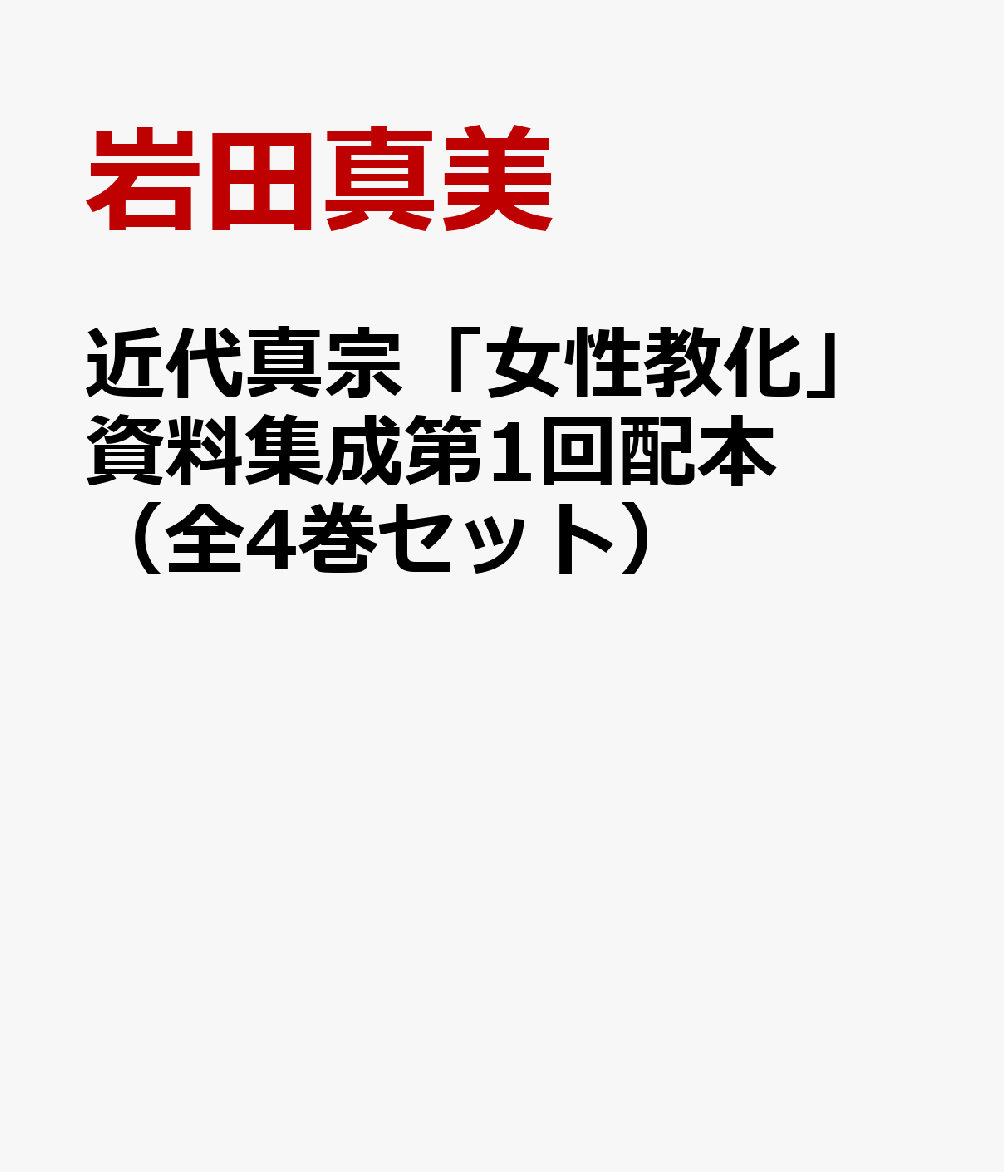 岩田真美

近代真宗「女性教化」資料集成第1回配本（全4巻セット）